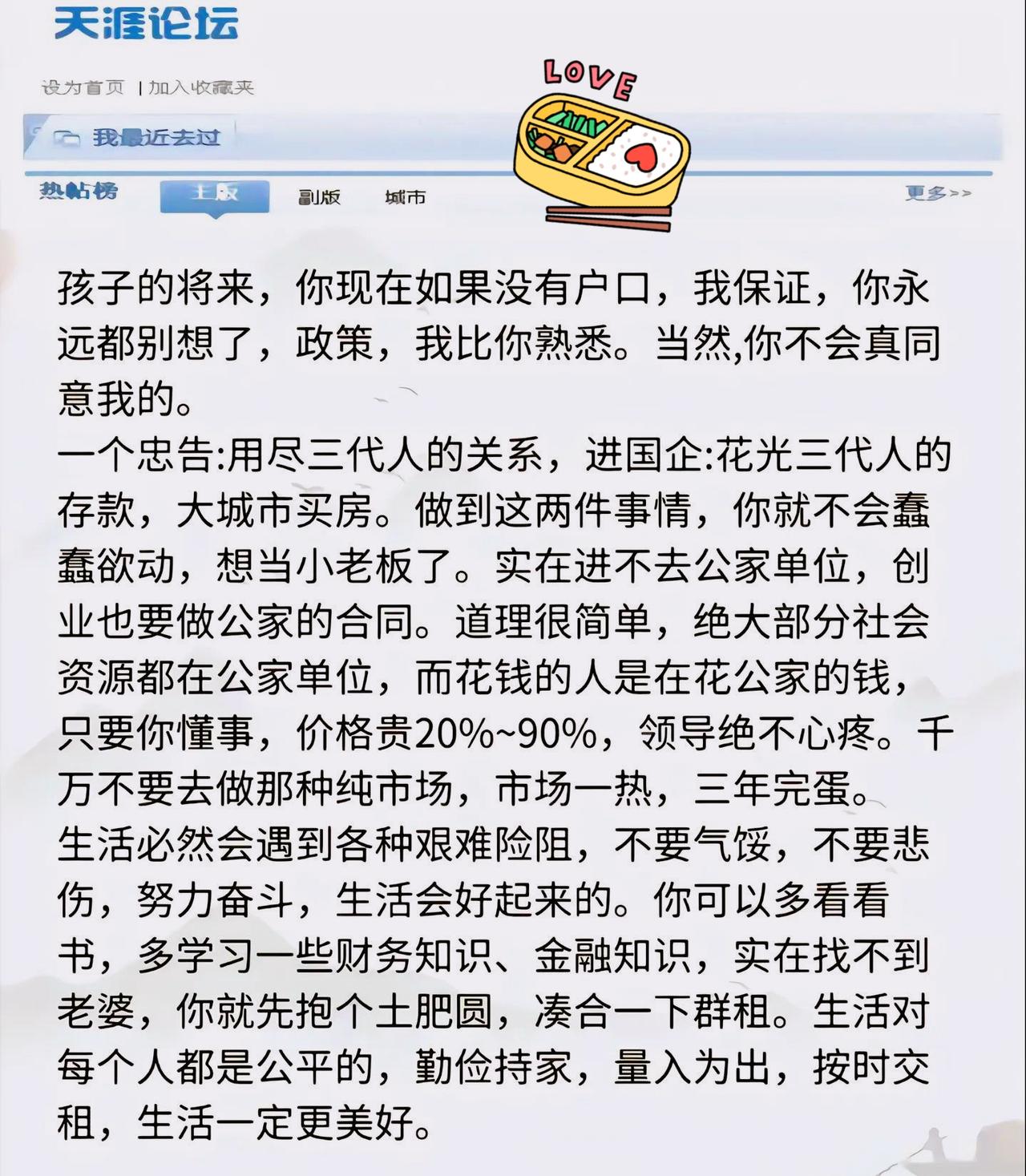 天涯论坛

设为首页 | 加入收藏夹

LOVE

我最近去过

热帖榜 主版 副版 城市 更多>>

孩子的将来，你现在如果没有户口，我保证，你永远都别想了，政策，我比你熟悉。当然,你不会真同意我的。
一个忠告:用尽三代人的关系，进国企:花光三代人的存款，大城市买房。做到这两件事情，你就不会蠢蠢欲动，想当小老板了。实在进不去公家单位，创业也要做公家的合同。道理很简单，绝大部分社会资源都在公家单位，而花钱的人是在花公家的钱，只要你懂事，价格贵20%~90%，领导绝不心疼。千万不要去做那种纯市场，市场一热，三年完蛋。
生活必然会遇到各种艰难险阻，不要气馁，不要悲伤，努力奋斗，生活会好起来的。你可以多看看书，多学习一些财务知识、金融知识，实在找不到老婆，你就先抱个土肥圆，凑合一下群租。生活对每个人都是公平的，勤俭持家，量入为出，按时交租，生活一定更美好。